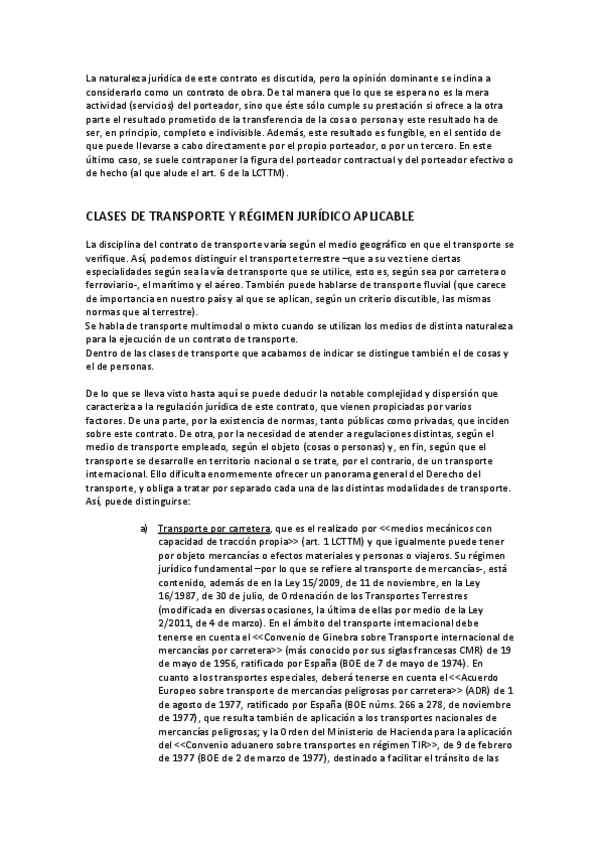 La naturaleza jurídica de este contrato es discutida, pero la opinión dominante se inclina a considerarlo como un contrato de obra. De tal manera que lo que se espera no es la mera actividad (servicios) del porteador, sino que éste sólo cumple su prestación si ofrece a la otra parte el resultado prometido de la transferencia de la cosa o persona y este resultado ha de ser, en principio, completo e indivisible. Además, este resultado es fungible, en el sentido de que puede llevarse a cabo directamente por el propio porteador, o por un tercero. En este último caso, se suele contraponer la figura del porteador contractual y del porteador efectivo o de hecho (al que alude el art. 6 de la LCTTM).

CLASES DE TRANSPORTE Y RÉGIMEN JURÍDICO APLICABLE

La disciplina del contrato de transporte varía según el medio geográfico en que el transporte se verifique. Así, podemos distinguir el transporte terrestre –que a su vez tiene ciertas especialidades según sea la vía de transporte que se utilice, esto es, según sea por carretera o ferroviario-, el marítimo y el aéreo. También puede hablarse de transporte fluvial (que carece de importancia en nuestro país y al que se aplican, según un criterio discutible, las mismas normas que al terrestre).
Se habla de transporte multimodal o mixto cuando se utilizan los medios de distinta naturaleza para la ejecución de un contrato de transporte.
Dentro de las clases de transporte que acabamos de indicar se distingue también el de cosas y el de personas.

De lo que se lleva visto hasta aquí se puede deducir la notable complejidad y dispersión que caracteriza a la regulación jurídica de este contrato, que vienen propiciadas por varios factores. De una parte, por la existencia de normas, tanto públicas como privadas, que inciden sobre este contrato. De otra, por la necesidad de atender a regulaciones distintas, según el medio de transporte empleado, según el objeto (cosas o personas) y, en fin, según que el transporte se desarrolle en territorio nacional o se trate, por el contrario, de un transporte internacional. Ello dificulta enormemente ofrecer un panorama general del Derecho del transporte, y obliga a tratar por separado cada una de las distintas modalidades de transporte. Así, puede distinguirse:

a) Transporte por carretera, que es el realizado por <<medios mecánicos con capacidad de tracción propia>> (art. 1 LCTTM) y que igualmente puede tener por objeto mercancías o efectos materiales y personas o viajeros. Su régimen jurídico fundamental –por lo que se refiere al transporte de mercancías-, está contenido, además de en la Ley 15/2009, de 11 de noviembre, en la Ley 16/1987, de 30 de julio, de Ordenación de los Transportes Terrestres (modificada en diversas ocasiones, la última de ellas por medio de la Ley 2/2011, de 4 de marzo). En el ámbito del transporte internacional debe tenerse en cuenta el <<Convenio de Ginebra sobre Transporte internacional de mercancías por carretera>> (más conocido por sus siglas francesas CMR) de 19 de mayo de 1956, ratificado por España (BOE de 7 de mayo de 1974). En cuanto a los transportes especiales, deberá tenerse en cuenta el <<Acuerdo Europeo sobre transporte de mercancías peligrosas por carretera>> (ADR) de 1 de agosto de 1977, ratificado por España (BOE núms. 266 a 278, de noviembre de 1977), que resulta también de aplicación a los transportes nacionales de mercancías peligrosas; y la Orden del Ministerio de Hacienda para la aplicación del <<Convenio aduanero sobre transportes en régimen TIR>>, de 9 de febrero de 1977 (BOE de 2 de marzo de 1977), destinado a facilitar el tránsito de las